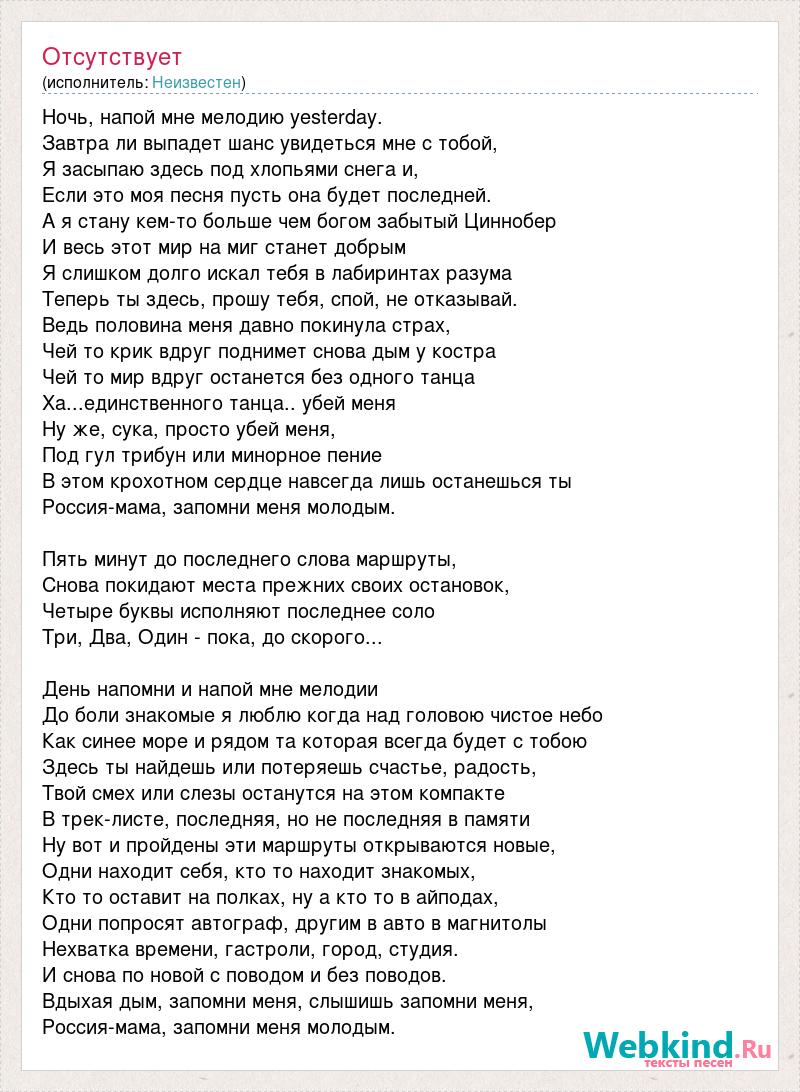 Отсутствует
(исполнитель: Неизвестен)

Ночь, напой мне мелодию yesterday.
Завтра ли выпадет шанс увидеться мне с тобой,
Я засыпаю здесь под хлопьями снега и,
Если это моя песня пусть она будет последней.
А я стану кем-то больше чем богом забытый Циннобер
И весь этот мир на миг станет добрым
Я слишком долго искал тебя в лабиринтах разума
Теперь ты здесь, прошу тебя, спой, не отказывай.
Ведь половина меня давно покинула страх,
Чей то крик вдруг поднимет снова дым у костра
Чей то мир вдруг останется без одного танца
Ха...единственного танца.. убей меня
Ну же, сука, просто убей меня,
Под гул трибун или минорное пение
В этом крохотном сердце навсегда лишь останешься ты
Россия-мама, запомни меня молодым.

Пять минут до последнего слова маршруты,
Снова покидают места прежних своих остановок,
Четыре буквы исполняют последнее соло
Три, Два, Один - пока, до скорого...

День напомни и напой мне мелодии
До боли знакомые я люблю когда над головою чистое небо
Как синее море и рядом та которая всегда будет с тобою
Здесь ты найдешь или потеряешь счастье, радость,
Твой смех или слезы останутся на этом компакте
В трек-листе, последняя, но не последняя в памяти
Ну вот и пройдены эти маршруты открываются новые,
Одни находит себя, кто то находит знакомых,
Кто то оставит на полках, ну а кто то в айподах,
Одни попросят автограф, другим в авто в магнитолы
Нехватка времени, гастроли, город, студия.
И снова по новой с поводом и без поводов.
Вдыхая дым, запомни меня, слышишь запомни меня,
Россия-мама, запомни меня молодым.

Webkind.Ru
тексты песен